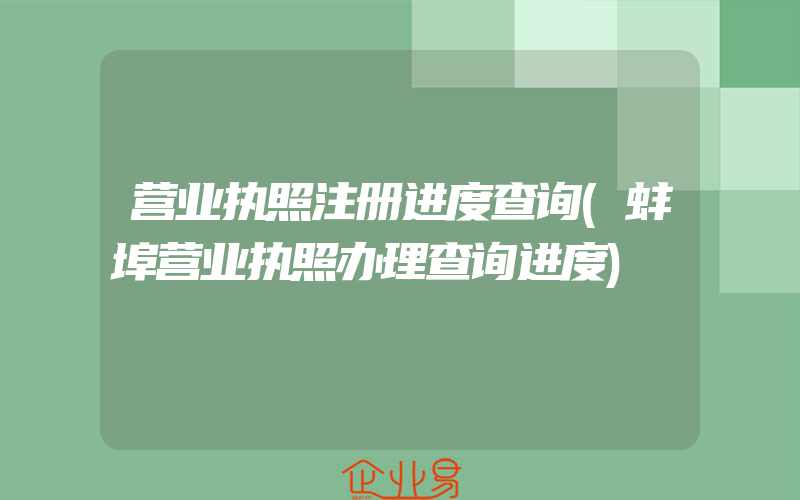 营业执照注册进度查询(蚌埠营业执照办理查询进度)

企业易